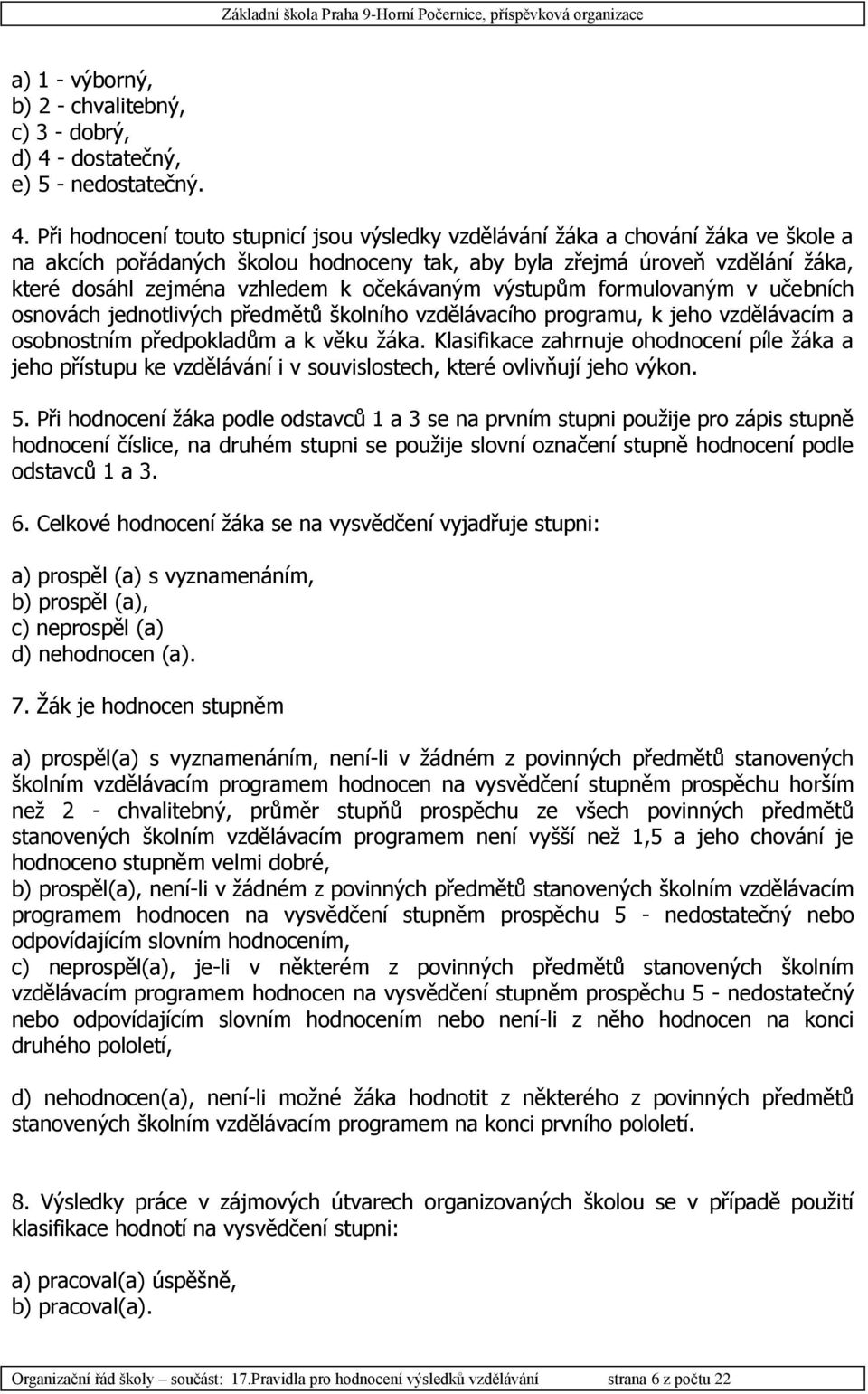 Základní škola Praha 9-Horní Počernice, příspěvková organizace

a) 1 - výborný,
b) 2 - chvalitebný,
c) 3 - dobrý,
d) 4 - dostatečný,
e) 5 - nedostatečný.

4. Při hodnocení touto stupnicí jsou výsledky vzdělávání žáka a chování žáka ve škole a na akcích pořádaných školou hodnoceny tak, aby byla zřejmá úroveň vzdělání žáka, které dosáhl zejména vzhledem k očekávaným výstupům formulovaným v učebních osnovách jednotlivých předmětů školního vzdělávacího programu, k jeho vzdělávacím a osobnostním předpokladům a k věku žáka. Klasifikace zahrnuje ohodnocení píle žáka a jeho přístupu ke vzdělávání i v souvislostech, které ovlivňují jeho výkon.

5. Při hodnocení žáka podle odstavců 1 a 3 se na prvním stupni použije pro zápis stupně hodnocení číslice, na druhém stupni se použije slovní označení stupně hodnocení podle odstavců 1 a 3.

6. Celkové hodnocení žáka se na vysvědčení vyjadřuje stupni:

a) prospěl (a) s vyznamenáním,
b) prospěl (a),
c) neprospěl (a)
d) nehodnocen (a).

7. Žák je hodnocen stupněm

a) prospěl(a) s vyznamenáním, není-li v žádném z povinných předmětů stanovených školním vzdělávacím programem hodnocen na vysvědčení stupněm prospěchu horším než 2 - chvalitebný, průměr stupňů prospěchu ze všech povinných předmětů stanovených školním vzdělávacím programem není vyšší než 1,5 a jeho chování je hodnoceno stupněm velmi dobré,
b) prospěl(a), není-li v žádném z povinných předmětů stanovených školním vzdělávacím programem hodnocen na vysvědčení stupněm prospěchu 5 - nedostatečný nebo odpovídajícím slovním hodnocením,
c) neprospěl(a), je-li v některém z povinných předmětů stanovených školním vzdělávacím programem hodnocen na vysvědčení stupněm prospěchu 5 - nedostatečný nebo odpovídajícím slovním hodnocením nebo není-li z něho hodnocen na konci druhého pololetí,

d) nehodnocen(a), není-li možné žáka hodnotit z některého z povinných předmětů stanovených školním vzdělávacím programem na konci prvního pololetí.

8. Výsledky práce v zájmových útvarech organizovaných školou se v případě použití klasifikace hodnotí na vysvědčení stupni:

a) pracoval(a) úspěšně,
b) pracoval(a).

Organizační řád školy – součást: 17.Pravidla pro hodnocení výsledků vzdělávání strana 6 z počtu 22